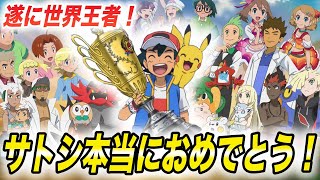 遂に世界王者！

サトシ本当におめでとう！